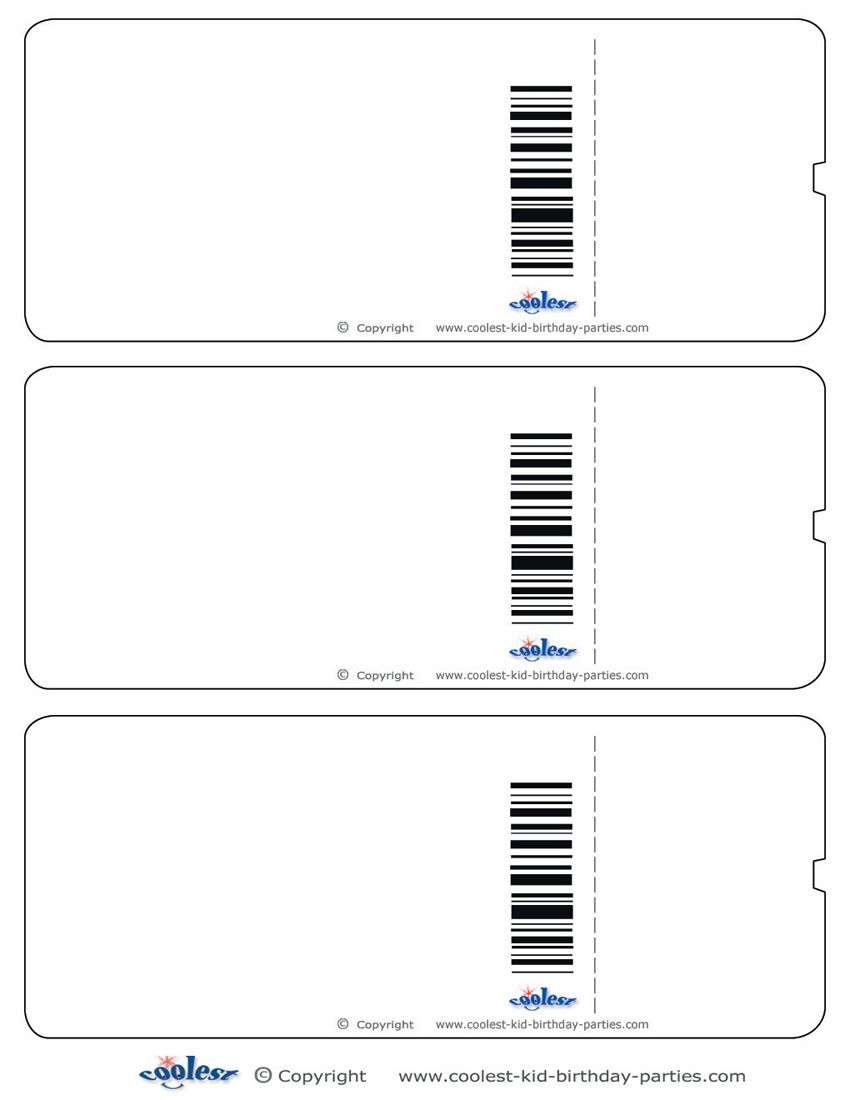 coolest

© Copyright www.coolest-kid-birthday-parties.com

coolest

© Copyright www.coolest-kid-birthday-parties.com

coolest

© Copyright www.coolest-kid-birthday-parties.com

coolest © Copyright www.coolest-kid-birthday-parties.com